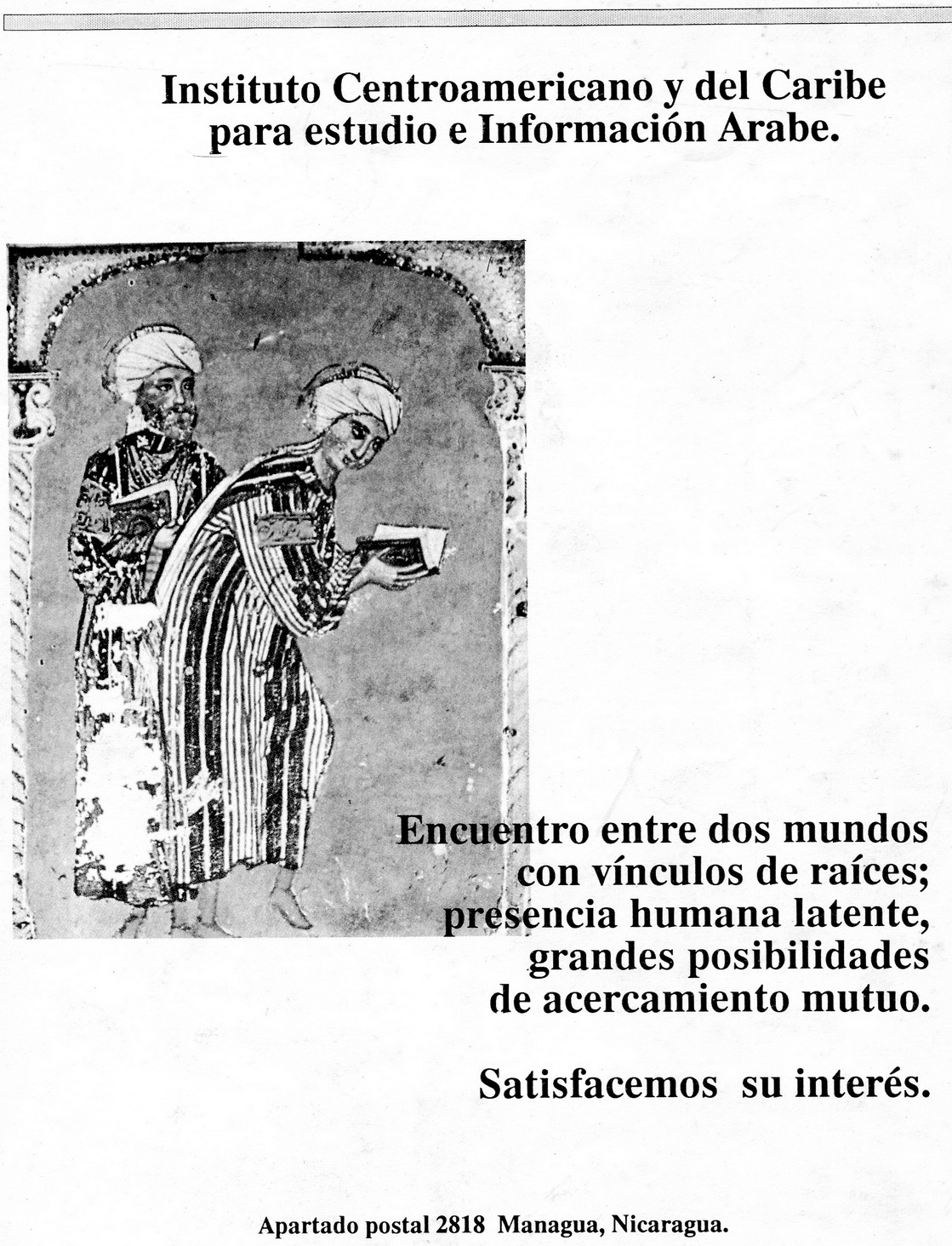 Instituto Centroamericano y del Caribe para estudio e Información Arabe.

Encuentro entre dos mundos con vínculos de raíces; presencia humana latente, grandes posibilidades de acercamiento mutuo.

Satisfacemos su interés.

Apartado postal 2818 Managua, Nicaragua.